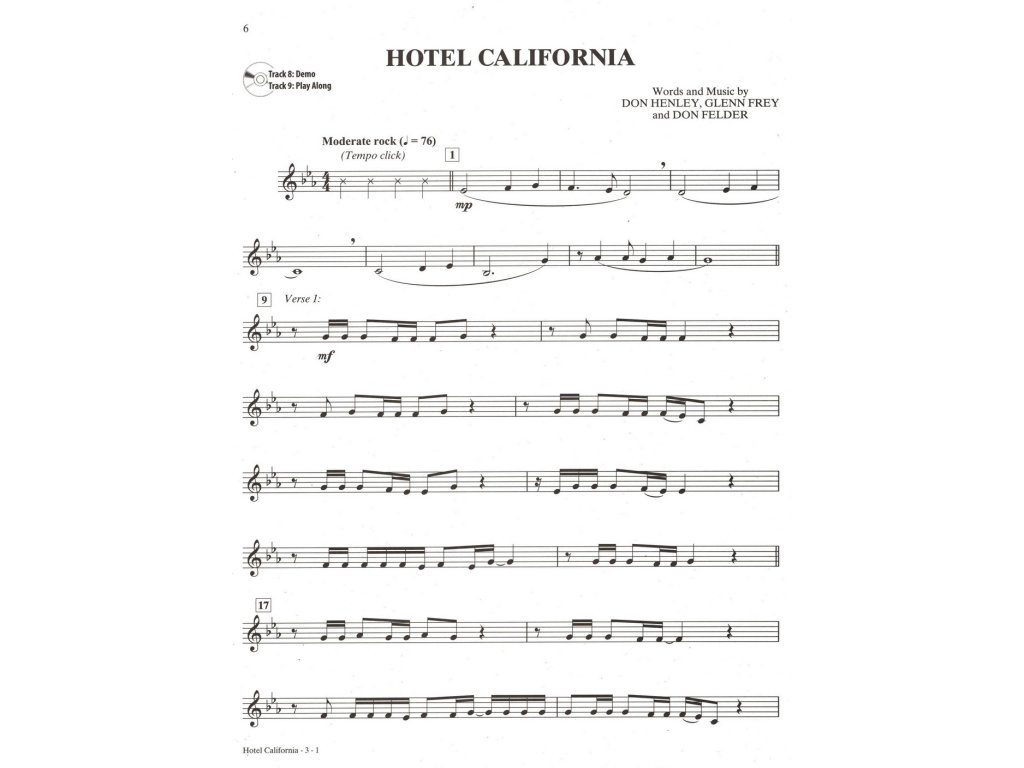 6

HOTEL CALIFORNIA

Track 8: Demo
Track 9: Play Along

Words and Music by
DON HENLEY, GLENN FREY
and DON FELDER

Moderate rock (♩ = 76)
(Tempo click)

1

mp

9 Verse 1:

mf

17

Hotel California - 3 - 1